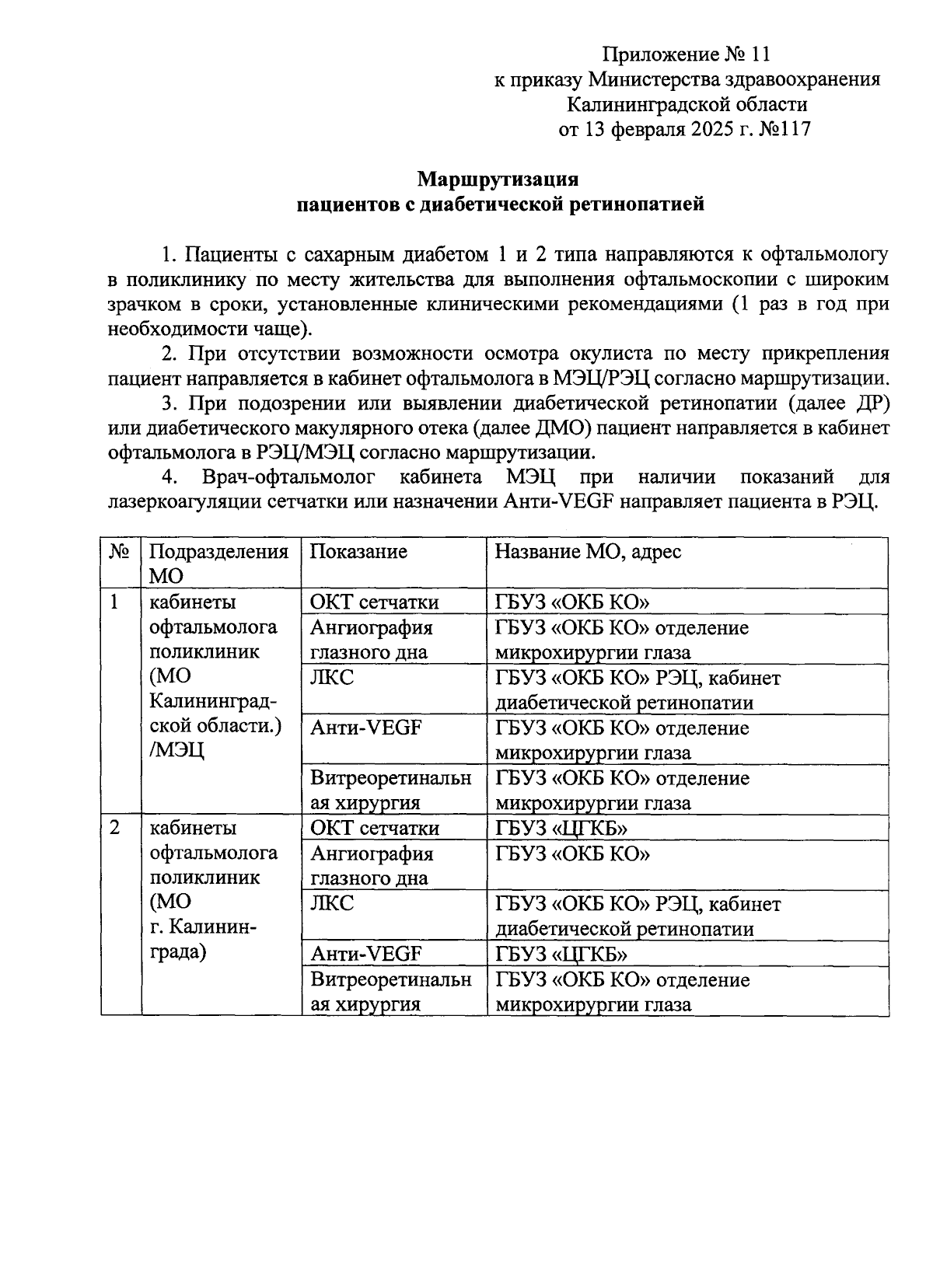 Приложение № 11
к приказу Министерства здравоохранения
Калининградской области
от 13 февраля 2025 г. №117

Маршрутизация
пациентов с диабетической ретинопатией

1. Пациенты с сахарным диабетом 1 и 2 типа направляются к офтальмологу в поликлинику по месту жительства для выполнения офтальмоскопии с широким зрачком в сроки, установленные клиническими рекомендациями (1 раз в год при необходимости чаще).

2. При отсутствии возможности осмотра окулиста по месту прикрепления пациент направляется в кабинет офтальмолога в МЭЦ/РЭЦ согласно маршрутизации.

3. При подозрении или выявлении диабетической ретинопатии (далее ДР) или диабетического макулярного отека (далее ДМО) пациент направляется в кабинет офтальмолога в РЭЦ/МЭЦ согласно маршрутизации.

4. Врач-офтальмолог кабинета МЭЦ при наличии показаний для лазеркоагуляции сетчатки или назначении Анти-VEGF направляет пациента в РЭЦ.

| № | Подразделения МО | Показание | Название МО, адрес |
|---|---|---|---|
| 1 | кабинеты офтальмолога поликлиник (МО Калининградской области.) /МЭЦ | ОКТ сетчатки | ГБУЗ «ОКБ КО» |
| | | Ангиография глазного дна | ГБУЗ «ОКБ КО» отделение микрохирургии глаза |
| | | ЛКС | ГБУЗ «ОКБ КО» РЭЦ, кабинет диабетической ретинопатии |
| | | Анти-VEGF | ГБУЗ «ОКБ КО» отделение микрохирургии глаза |
| | | Витреоретинальная хирургия | ГБУЗ «ОКБ КО» отделение микрохирургии глаза |
| 2 | кабинеты офтальмолога поликлиник (МО г. Калининграда) | ОКТ сетчатки | ГБУЗ «ЦГКБ» |
| | | Ангиография глазного дна | ГБУЗ «ОКБ КО» |
| | | ЛКС | ГБУЗ «ОКБ КО» РЭЦ, кабинет диабетической ретинопатии |
| | | Анти-VEGF | ГБУЗ «ЦГКБ» |
| | | Витреоретинальная хирургия | ГБУЗ «ОКБ КО» отделение микрохирургии глаза |